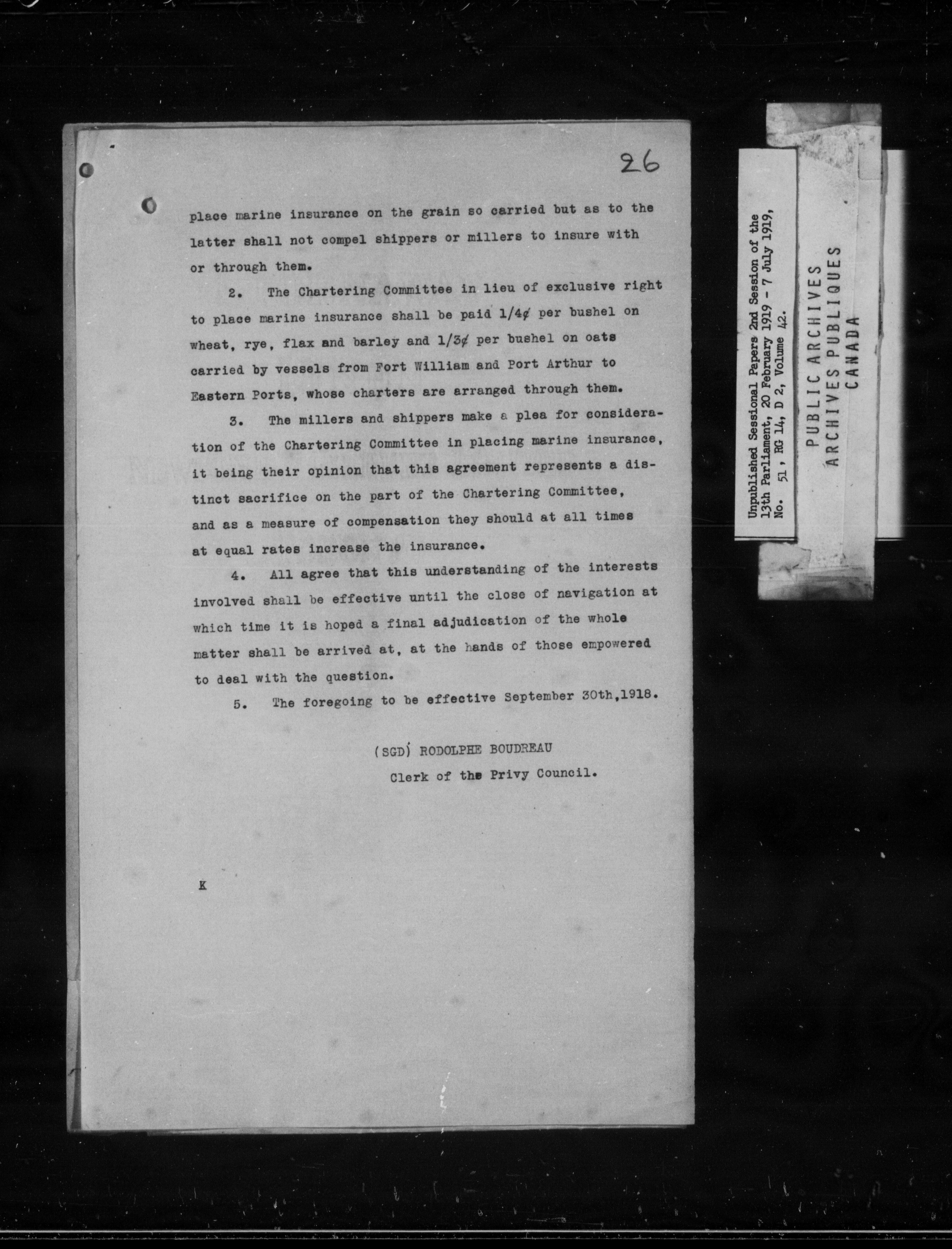 26

place marine insurance on the grain so carried but as to the latter shall not compel shippers or millers to insure with or through them.

2. The Chartering Committee in lieu of exclusive right to place marine insurance shall be paid 1/4¢ per bushel on wheat, rye, flax and barley and 1/3¢ per bushel on oats carried by vessels from Fort William and Port Arthur to Eastern Ports, whose charters are arranged through them.

3. The millers and shippers make a plea for consideration of the Chartering Committee in placing marine insurance, it being their opinion that this agreement represents a distinct sacrifice on the part of the Chartering Committee, and as a measure of compensation they should at all times at equal rates increase the insurance.

4. All agree that this understanding of the interests involved shall be effective until the close of navigation at which time it is hoped a final adjudication of the whole matter shall be arrived at, at the hands of those empowered to deal with the question.

5. The foregoing to be effective September 30th,1918.

(SGD) RODOLPHE BOUDREAU
Clerk of the Privy Council.

K

Unpublished Sessional Papers 2nd Session of the 13th Parliament, 20 February 1919 - 7 July 1919, No. 51, RG 14, D 2, Volume 42.

PUBLIC ARCHIVES
ARCHIVES PUBLIQUES
CANADA